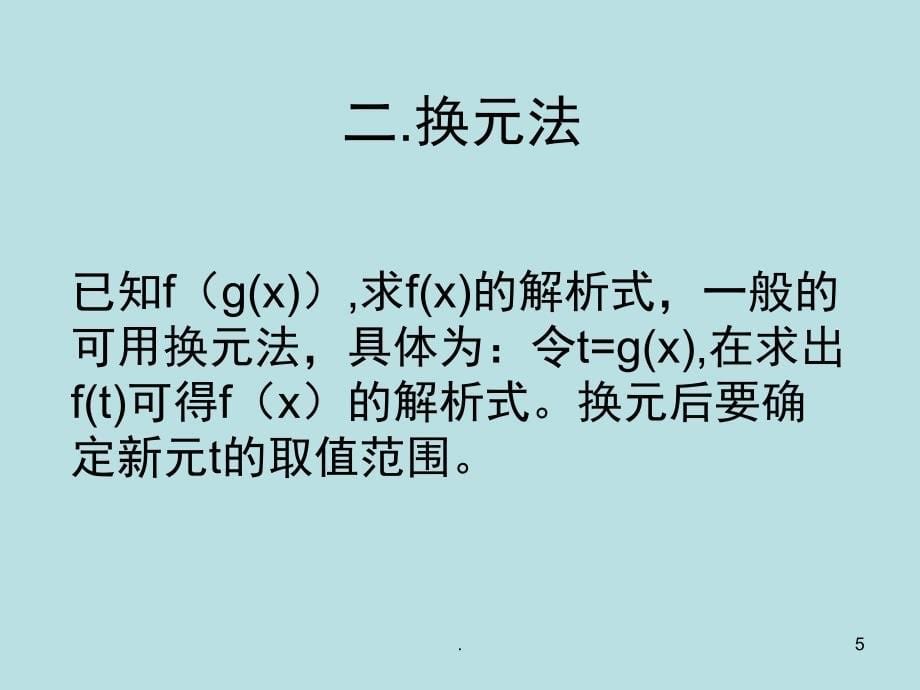 二.换元法

已知f（g(x)）,求f(x)的解析式，一般的可用换元法，具体为：令t=g(x),在求出f(t)可得f（x）的解析式。换元后要确定新元t的取值范围。

.

5